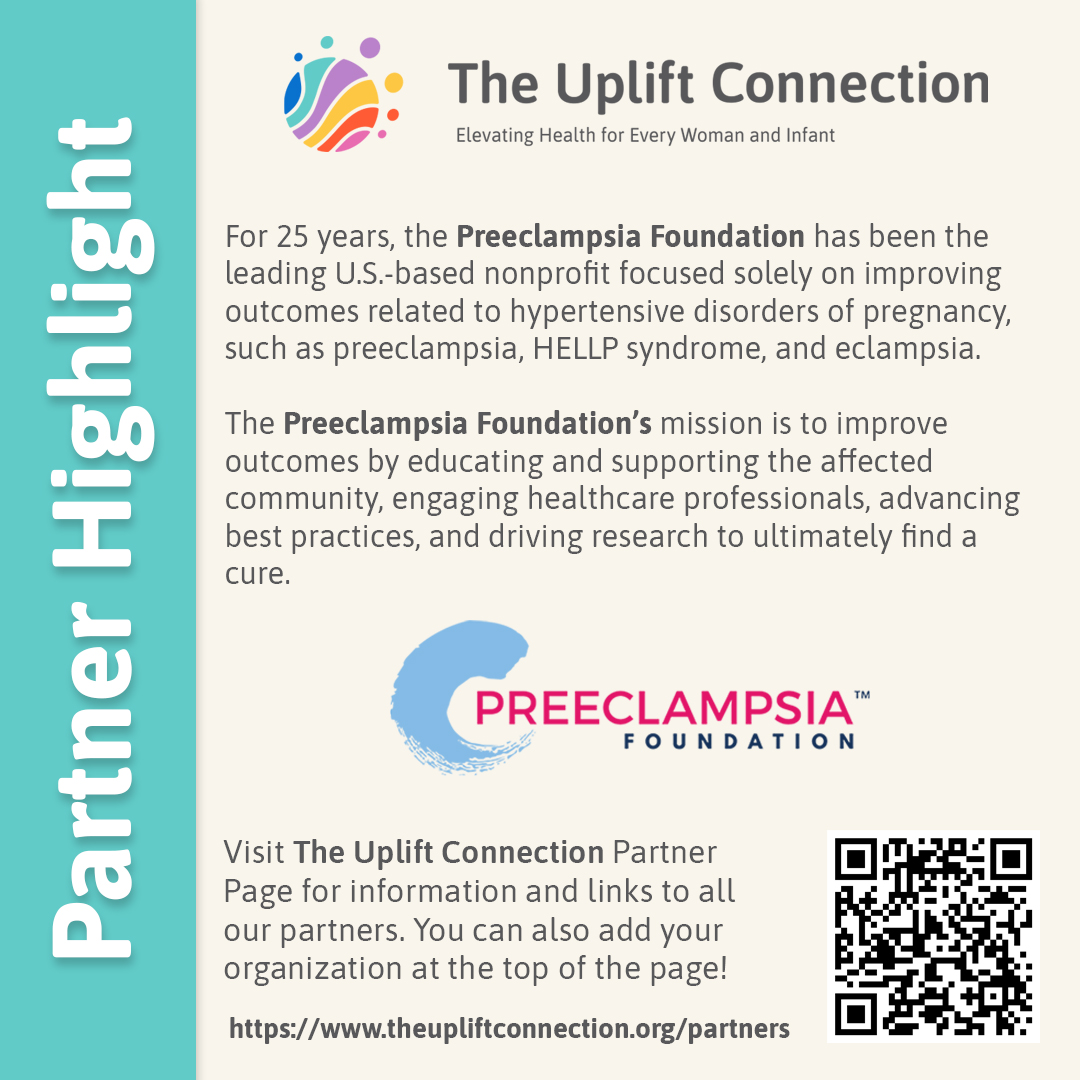 Partner Highlight

The Uplift Connection

Elevating Health for Every Woman and Infant

For 25 years, the Preeclampsia Foundation has been the leading U.S.-based nonprofit focused solely on improving outcomes related to hypertensive disorders of pregnancy, such as preeclampsia, HELLP syndrome, and eclampsia.

The Preeclampsia Foundation's mission is to improve outcomes by educating and supporting the affected community, engaging healthcare professionals, advancing best practices, and driving research to ultimately find a cure.

PREECLAMPSIA™
FOUNDATION

Visit The Uplift Connection Partner Page for information and links to all our partners. You can also add your organization at the top of the page!

https://www.theupliftconnection.org/partners